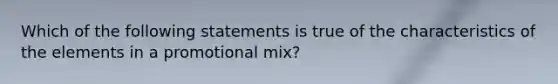 Which of the following statements is true of the characteristics of the elements in a promotional mix?